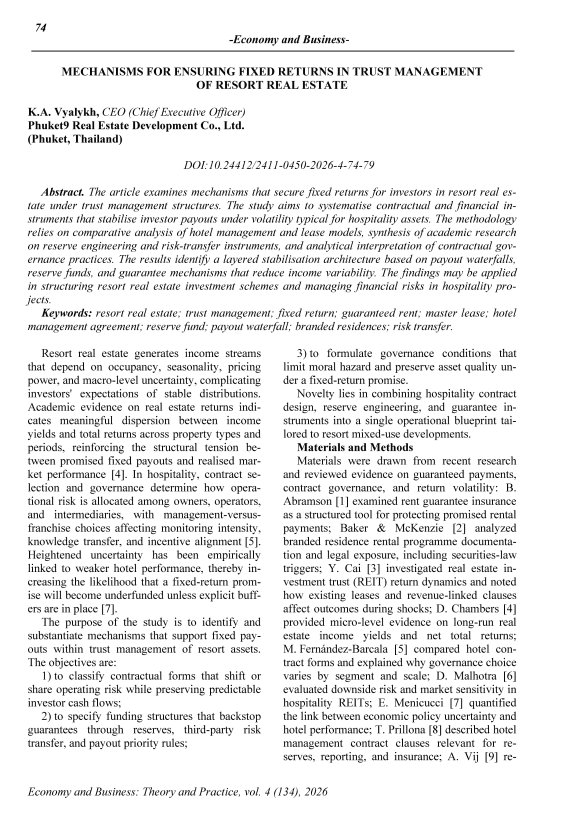 74

-Economy and Business-

MECHANISMS FOR ENSURING FIXED RETURNS IN TRUST MANAGEMENT OF RESORT REAL ESTATE

K.A. Vyalykh, CEO (Chief Executive Officer)
Phuket9 Real Estate Development Co., Ltd.
(Phuket, Thailand)

DOI:10.24412/2411-0450-2026-4-74-79

Abstract. The article examines mechanisms that secure fixed returns for investors in resort real estate under trust management structures. The study aims to systematise contractual and financial instruments that stabilise investor payouts under volatility typical for hospitality assets. The methodology relies on comparative analysis of hotel management and lease models, synthesis of academic research on reserve engineering and risk-transfer instruments, and analytical interpretation of contractual governance practices. The results identify a layered stabilisation architecture based on payout waterfalls, reserve funds, and guarantee mechanisms that reduce income variability. The findings may be applied in structuring resort real estate investment schemes and managing financial risks in hospitality projects.

Keywords: resort real estate; trust management; fixed return; guaranteed rent; master lease; hotel management agreement; reserve fund; payout waterfall; branded residences; risk transfer.

Resort real estate generates income streams that depend on occupancy, seasonality, pricing power, and macro-level uncertainty, complicating investors' expectations of stable distributions. Academic evidence on real estate returns indicates meaningful dispersion between income yields and total returns across property types and periods, reinforcing the structural tension between promised fixed payouts and realised market performance [4]. In hospitality, contract selection and governance determine how operational risk is allocated among owners, operators, and intermediaries, with management-versus-franchise choices affecting monitoring intensity, knowledge transfer, and incentive alignment [5]. Heightened uncertainty has been empirically linked to weaker hotel performance, thereby increasing the likelihood that a fixed-return promise will become underfunded unless explicit buffers are in place [7].

The purpose of the study is to identify and substantiate mechanisms that support fixed payouts within trust management of resort assets. The objectives are:

1) to classify contractual forms that shift or share operating risk while preserving predictable investor cash flows;

2) to specify funding structures that backstop guarantees through reserves, third-party risk transfer, and payout priority rules;

3) to formulate governance conditions that limit moral hazard and preserve asset quality under a fixed-return promise.

Novelty lies in combining hospitality contract design, reserve engineering, and guarantee instruments into a single operational blueprint tailored to resort mixed-use developments.

Materials and Methods

Materials were drawn from recent research and reviewed evidence on guaranteed payments, contract governance, and return volatility: B. Abramson [1] examined rent guarantee insurance as a structured tool for protecting promised rental payments; Baker & McKenzie [2] analyzed branded residence rental programme documentation and legal exposure, including securities-law triggers; Y. Cai [3] investigated real estate investment trust (REIT) return dynamics and noted how existing leases and revenue-linked clauses affect outcomes during shocks; D. Chambers [4] provided micro-level evidence on long-run real estate income yields and net total returns; M. Fernández-Barcala [5] compared hotel contract forms and explained why governance choice varies by segment and scale; D. Malhotra [6] evaluated downside risk and market sensitivity in hospitality REITs; E. Menicucci [7] quantified the link between economic policy uncertainty and hotel performance; T. Prillona [8] described hotel management contract clauses relevant for reserves, reporting, and insurance; A. Vij [9] re-

Economy and Business: Theory and Practice, vol. 4 (134), 2026